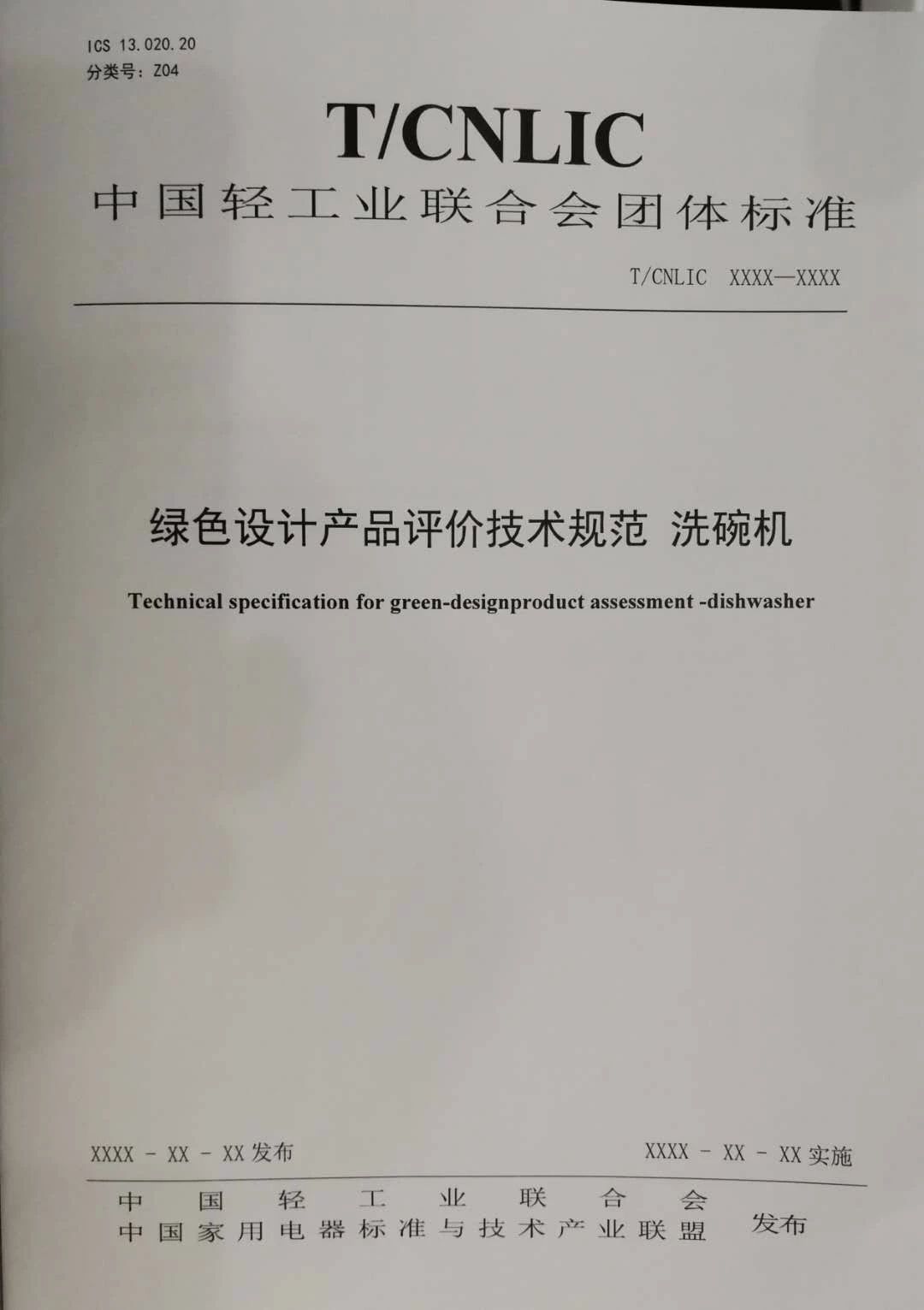 ICS 13.020.20
分类号：Z04

T/CNLIC

中国轻工业联合会团体标准

T/CNLIC XXXX—XXXX

绿色设计产品评价技术规范 洗碗机

Technical specification for green-designproduct assessment -dishwasher

XXXX - XX - XX 发布

XXXX - XX - XX 实施

中国轻工业联合会
中国家用电器标准与技术产业联盟 发布